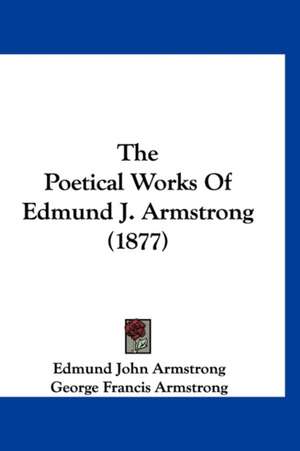 The Poetical Works Of Edmund J. Armstrong (1877)

Edmund John Armstrong
George Francis Armstrong